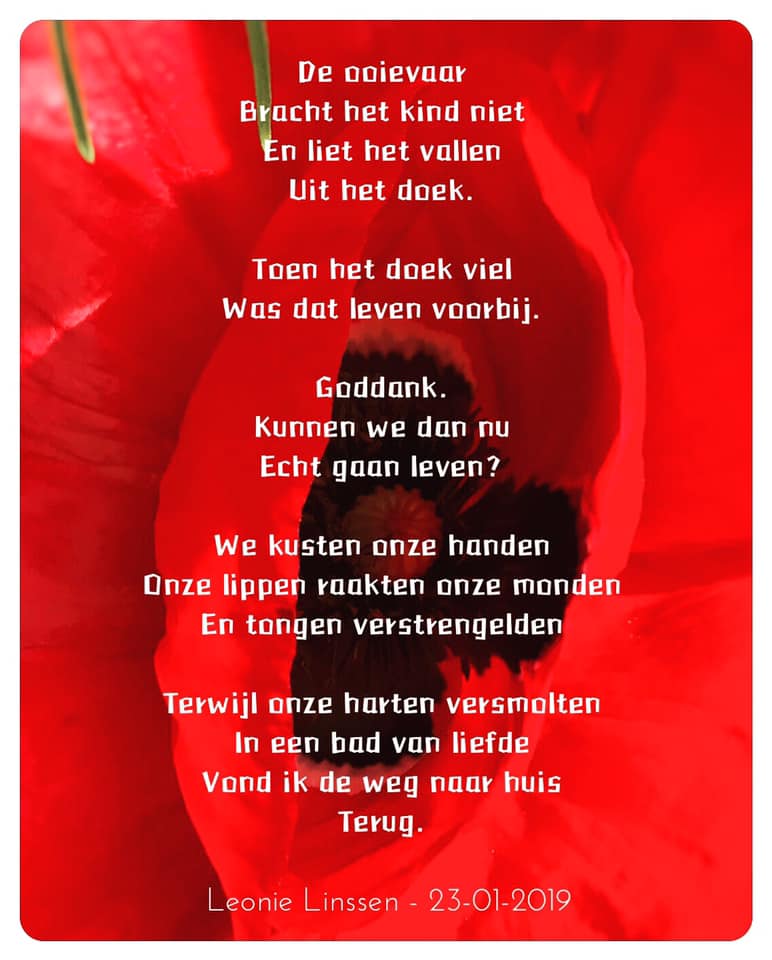 De ooievaar
Bracht het kind niet
En liet het vallen
Uit het doek.

Toen het doek viel
Was dat leven voorbij.

Goddank.
Kunnen we dan nu
Echt gaan leven?

We kusten onze handen
Onze lippen raakten onze monden
En tongen verstrengelden

Terwijl onze harten versmolten
In een bad van liefde
Vond ik de weg naar huis
Terug.

Leonie Linssen - 23-01-2019